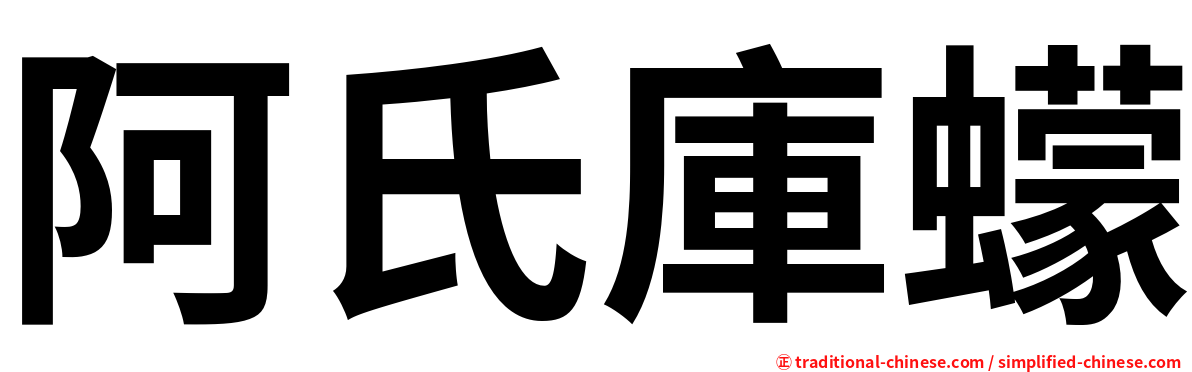 阿氏庫蠓

㊣ traditional-chinese.com / simplified-chinese.com